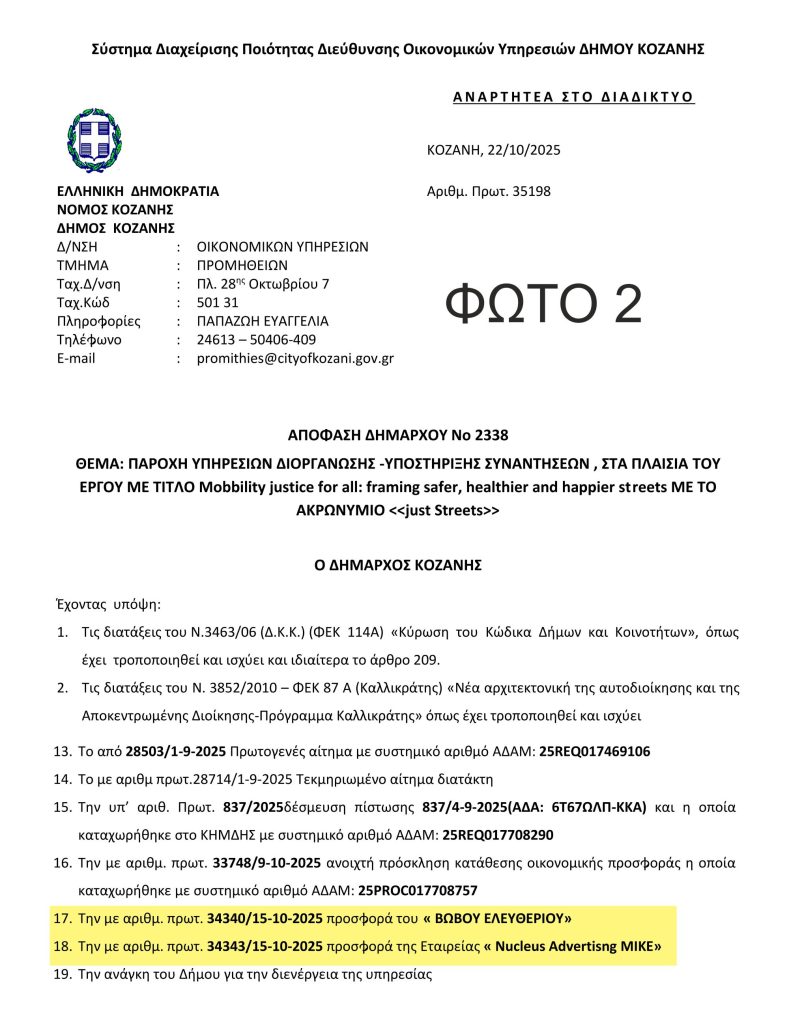 Σύστημα Διαχείρισης Ποιότητας Διεύθυνσης Οικονομικών Υπηρεσιών ΔΗΜΟΥ ΚΟΖΑΝΗΣ

ΑΝΑΡΤΗΤΕΑ ΣΤΟ ΔΙΑΔΙΚΤΥΟ

ΚΟΖΑΝΗ, 22/10/2025

Αριθμ. Πρωτ. 35198

ΕΛΛΗΝΙΚΗ ΔΗΜΟΚΡΑΤΙΑ
ΝΟΜΟΣ ΚΟΖΑΝΗΣ
ΔΗΜΟΣ ΚΟΖΑΝΗΣ

| | | |
|---|---|---|
| Δ/ΝΣΗ | : | ΟΙΚΟΝΟΜΙΚΩΝ ΥΠΗΡΕΣΙΩΝ |
| ΤΜΗΜΑ | : | ΠΡΟΜΗΘΕΙΩΝ |
| Ταχ.Δ/νση | : | Πλ. 28$^{ης}$ Οκτωβρίου 7 |
| Ταχ.Κώδ | : | 501 31 |
| Πληροφορίες | : | ΠΑΠΑΖΩΗ ΕΥΑΓΓΕΛΙΑ |
| Τηλέφωνο | : | 24613 – 50406-409 |
| E-mail | : | promithies@cityofkozani.gov.gr |

ΦΩΤΟ 2

ΑΠΟΦΑΣΗ ΔΗΜΑΡΧΟΥ Νο 2338

ΘΕΜΑ: ΠΑΡΟΧΗ ΥΠΗΡΕΣΙΩΝ ΔΙΟΡΓΑΝΩΣΗΣ -ΥΠΟΣΤΗΡΙΞΗΣ ΣΥΝΑΝΤΗΣΕΩΝ , ΣΤΑ ΠΛΑΙΣΙΑ ΤΟΥ ΕΡΓΟΥ ΜΕ ΤΙΤΛΟ Mobbility justice for all: framing safer, healthier and happier streets ΜΕ ΤΟ ΑΚΡΩΝΥΜΙΟ <<just Streets>>

Ο ΔΗΜΑΡΧΟΣ ΚΟΖΑΝΗΣ

Έχοντας υπόψη:

1. Τις διατάξεις του Ν.3463/06 (Δ.Κ.Κ.) (ΦΕΚ 114Α) «Κύρωση του Κώδικα Δήμων και Κοινοτήτων», όπως έχει τροποποιηθεί και ισχύει και ιδιαίτερα το άρθρο 209.

2. Τις διατάξεις του Ν. 3852/2010 – ΦΕΚ 87 Α (Καλλικράτης) «Νέα αρχιτεκτονική της αυτοδιοίκησης και της Αποκεντρωμένης Διοίκησης-Πρόγραμμα Καλλικράτης» όπως έχει τροποποιηθεί και ισχύει

13. Το από 28503/1-9-2025 Πρωτογενές αίτημα με συστημικό αριθμό ΑΔΑΜ: 25REQ017469106

14. Το με αριθμ πρωτ.28714/1-9-2025 Τεκμηριωμένο αίτημα διατάκτη

15. Την υπ' αριθ. Πρωτ. 837/2025δέσμευση πίστωσης 837/4-9-2025(ΑΔΑ: 6Τ67ΩΛΠ-ΚΚΑ) και η οποία καταχωρήθηκε στο ΚΗΜΔΗΣ με συστημικό αριθμό ΑΔΑΜ: 25REQ017708290

16. Την με αριθμ. πρωτ. 33748/9-10-2025 ανοιχτή πρόσκληση κατάθεσης οικονομικής προσφοράς η οποία καταχωρήθηκε με συστημικό αριθμό ΑΔΑΜ: 25PROC017708757

17. Την με αριθμ. πρωτ. 34340/15-10-2025 προσφορά του « ΒΩΒΟΥ ΕΛΕΥΘΕΡΙΟΥ»

18. Την με αριθμ. πρωτ. 34343/15-10-2025 προσφορά της Εταιρείας « Nucleus Advertisng ΜΙΚΕ»

19. Την ανάγκη του Δήμου για την διενέργεια της υπηρεσίας